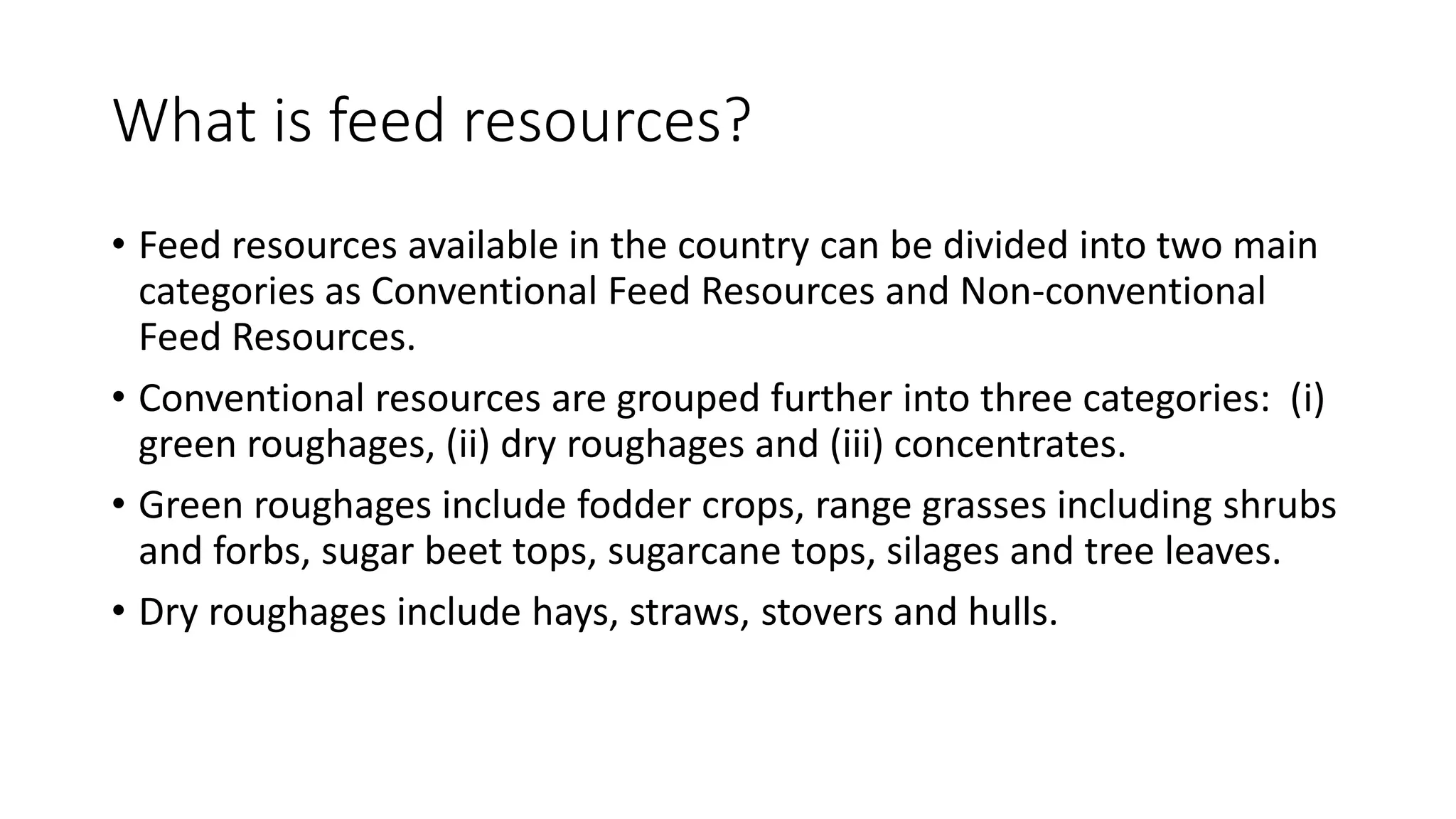 What is feed resources?

• Feed resources available in the country can be divided into two main categories as Conventional Feed Resources and Non-conventional Feed Resources.

• Conventional resources are grouped further into three categories: (i) green roughages, (ii) dry roughages and (iii) concentrates.

• Green roughages include fodder crops, range grasses including shrubs and forbs, sugar beet tops, sugarcane tops, silages and tree leaves.

• Dry roughages include hays, straws, stovers and hulls.